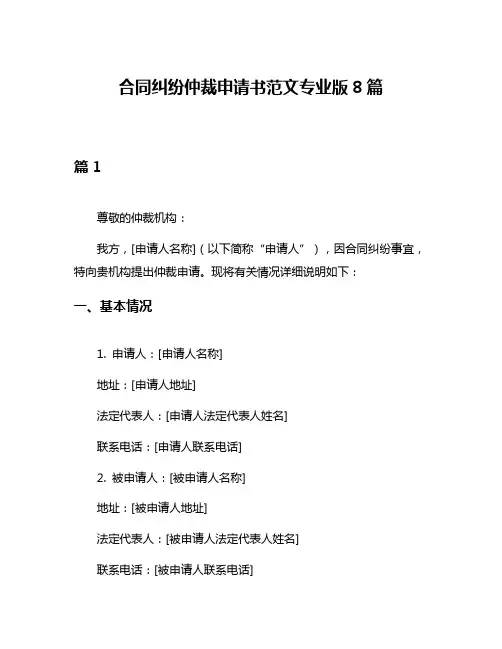 合同纠纷仲裁申请书范文专业版 8 篇

篇 1

尊敬的仲裁机构：

我方，[申请人名称]（以下简称“申请人”），因合同纠纷事宜，特向贵机构提出仲裁申请。现将有关情况详细说明如下：

一、基本情况

1. 申请人：[申请人名称]

地址：[申请人地址]

法定代表人：[申请人法定代表人姓名]

联系电话：[申请人联系电话]

2. 被申请人：[被申请人名称]

地址：[被申请人地址]

法定代表人：[被申请人法定代表人姓名]

联系电话：[被申请人联系电话]